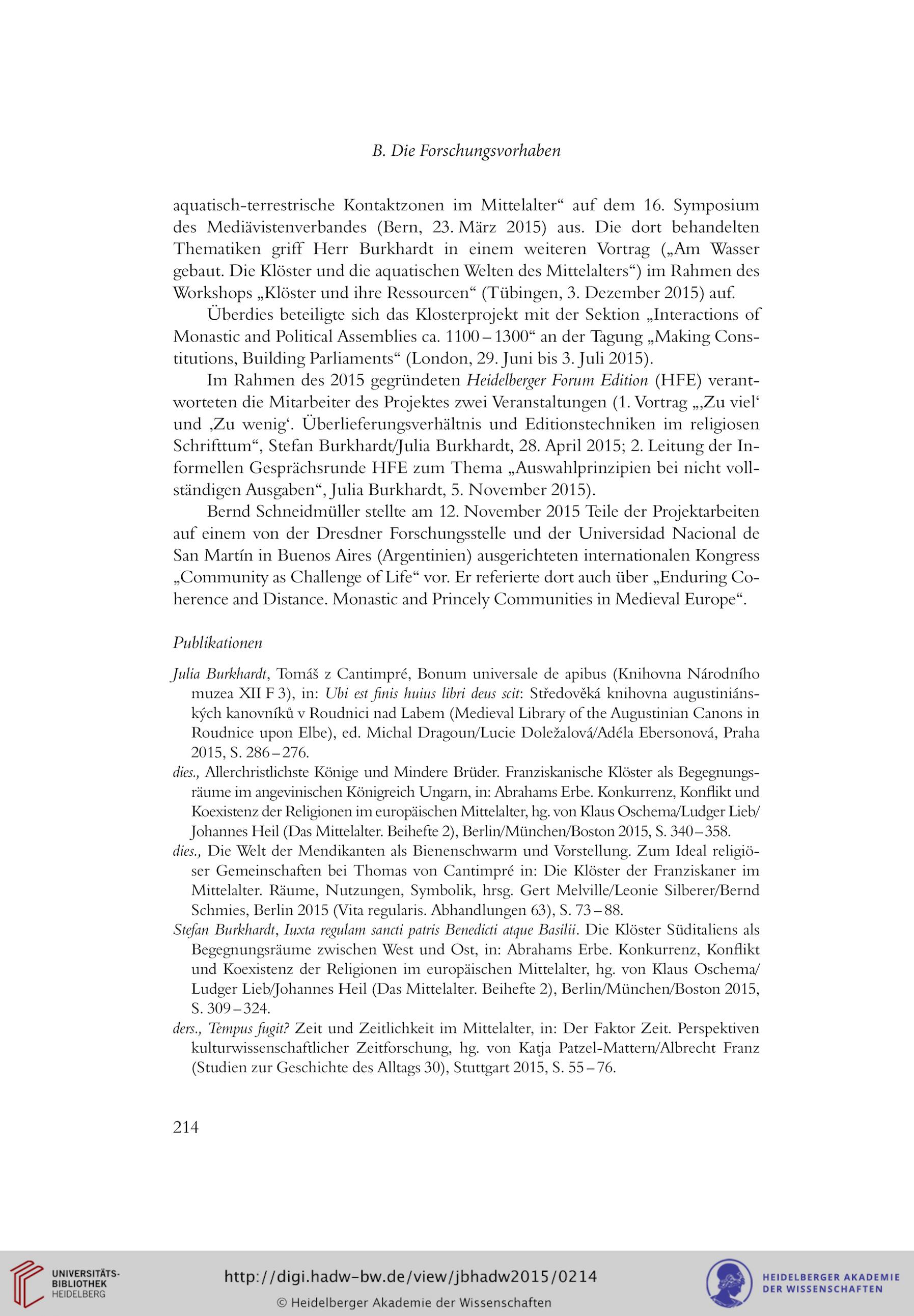 B. Die Forschungsvorhaben

aquatisch-terrestrische Kontaktzonen im Mittelalter“ auf dem 16. Symposium des Mediävistenverbandes (Bern, 23. März 2015) aus. Die dort behandelten Thematiken griff Herr Burkhardt in einem weiteren Vortrag („Am Wasser gebaut. Die Klöster und die aquatischen Welten des Mittelalters“) im Rahmen des Workshops „Klöster und ihre Ressourcen“ (Tübingen, 3. Dezember 2015) auf.

Überdies beteiligte sich das Klosterprojekt mit der Sektion „Interactions of Monastic and Political Assemblies ca. 1100 – 1300“ an der Tagung „Making Constitutions, Building Parliaments“ (London, 29. Juni bis 3. Juli 2015).

Im Rahmen des 2015 gegründeten Heidelberger Forum Edition (HFE) verantworteten die Mitarbeiter des Projektes zwei Veranstaltungen (1. Vortrag „‚Zu viel‘ und ‚Zu wenig‘. Überlieferungsverhältnis und Editionstechniken im religiosen Schrifttum“, Stefan Burkhardt/Julia Burkhardt, 28. April 2015; 2. Leitung der Informellen Gesprächsrunde HFE zum Thema „Auswahlprinzipien bei nicht vollständigen Ausgaben“, Julia Burkhardt, 5. November 2015).

Bernd Schneidmüller stellte am 12. November 2015 Teile der Projektarbeiten auf einem von der Dresdner Forschungsstelle und der Universidad Nacional de San Martín in Buenos Aires (Argentinien) ausgerichteten internationalen Kongress „Community as Challenge of Life“ vor. Er referierte dort auch über „Enduring Coherence and Distance. Monastic and Princely Communities in Medieval Europe“.

Publikationen

Julia Burkhardt, Tomáš z Cantimpré, Bonum universale de apibus (Knihovna Národního muzea XII F 3), in: Ubi est finis huius libri deus scit: Středověká knihovna augustiniánských kanovníků v Roudnici nad Labem (Medieval Library of the Augustinian Canons in Roudnice upon Elbe), ed. Michal Dragoun/Lucie Doležalová/Adéla Ebersonová, Praha 2015, S. 286 – 276.

dies., Allerchristlichste Könige und Mindere Brüder. Franziskanische Klöster als Begegnungsräume im angevinischen Königreich Ungarn, in: Abrahams Erbe. Konkurrenz, Konflikt und Koexistenz der Religionen im europäischen Mittelalter, hg. von Klaus Oschema/Ludger Lieb/Johannes Heil (Das Mittelalter. Beihefte 2), Berlin/München/Boston 2015, S. 340 – 358.

dies., Die Welt der Mendikanten als Bienenschwarm und Vorstellung. Zum Ideal religiöser Gemeinschaften bei Thomas von Cantimpré in: Die Klöster der Franziskaner im Mittelalter. Räume, Nutzungen, Symbolik, hrsg. Gert Melville/Leonie Silberer/Bernd Schmies, Berlin 2015 (Vita regularis. Abhandlungen 63), S. 73 – 88.

Stefan Burkhardt, Iuxta regulam sancti patris Benedicti atque Basilii. Die Klöster Süditaliens als Begegnungsräume zwischen West und Ost, in: Abrahams Erbe. Konkurrenz, Konflikt und Koexistenz der Religionen im europäischen Mittelalter, hg. von Klaus Oschema/Ludger Lieb/Johannes Heil (Das Mittelalter. Beihefte 2), Berlin/München/Boston 2015, S. 309 – 324.

ders., Tempus fugit? Zeit und Zeitlichkeit im Mittelalter, in: Der Faktor Zeit. Perspektiven kulturwissenschaftlicher Zeitforschung, hg. von Katja Patzel-Mattern/Albrecht Franz (Studien zur Geschichte des Alltags 30), Stuttgart 2015, S. 55 – 76.

214

UNIVERSITÄTS-BIBLIOTHEK HEIDELBERG
http://digi.hadw-bw.de/view/jbhadw2015/0214
© Heidelberger Akademie der Wissenschaften
HEIDELBERGER AKADEMIE DER WISSENSCHAFTEN